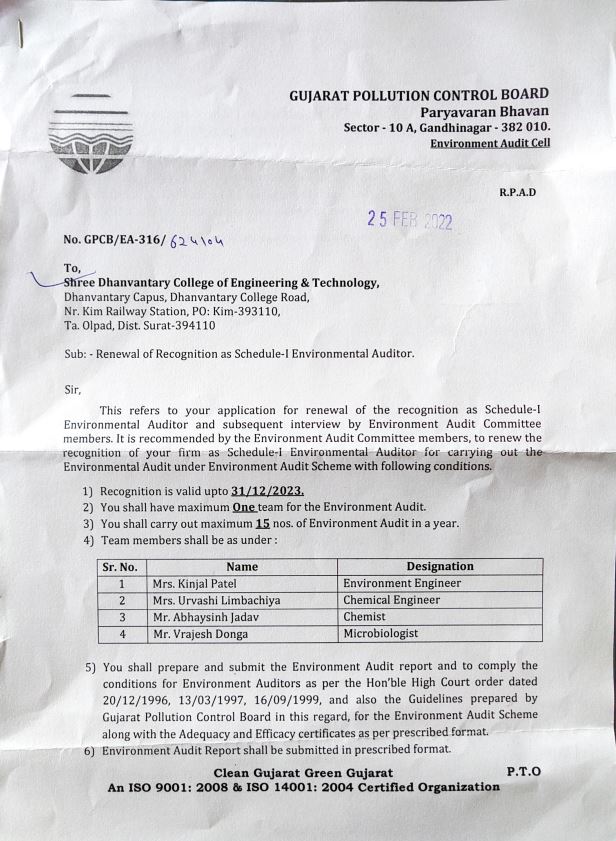 GUJARAT POLLUTION CONTROL BOARD
Paryavaran Bhavan
Sector - 10 A, Gandhinagar - 382 010.
Environment Audit Cell

R.P.A.D

25 FEB 2022

No. GPCB/EA-316/ 624104

To,
Shree Dhanvantary College of Engineering & Technology,
Dhanvantary Capus, Dhanvantary College Road,
Nr. Kim Railway Station, PO: Kim-393110,
Ta. Olpad, Dist. Surat-394110

Sub: - Renewal of Recognition as Schedule-I Environmental Auditor.

Sir,

This refers to your application for renewal of the recognition as Schedule-I Environmental Auditor and subsequent interview by Environment Audit Committee members. It is recommended by the Environment Audit Committee members, to renew the recognition of your firm as Schedule-I Environmental Auditor for carrying out the Environmental Audit under Environment Audit Scheme with following conditions.

1) Recognition is valid upto 31/12/2023.
2) You shall have maximum One team for the Environment Audit.
3) You shall carry out maximum 15 nos. of Environment Audit in a year.
4) Team members shall be as under :

| Sr. No. | Name | Designation |
|---|---|---|
| 1 | Mrs. Kinjal Patel | Environment Engineer |
| 2 | Mrs. Urvashi Limbachiya | Chemical Engineer |
| 3 | Mr. Abhaysinh Jadav | Chemist |
| 4 | Mr. Vrajesh Donga | Microbiologist |

5) You shall prepare and submit the Environment Audit report and to comply the conditions for Environment Auditors as per the Hon'ble High Court order dated 20/12/1996, 13/03/1997, 16/09/1999, and also the Guidelines prepared by Gujarat Pollution Control Board in this regard, for the Environment Audit Scheme along with the Adequacy and Efficacy certificates as per prescribed format.
6) Environment Audit Report shall be submitted in prescribed format.

Clean Gujarat Green Gujarat
P.T.O
An ISO 9001: 2008 & ISO 14001: 2004 Certified Organization